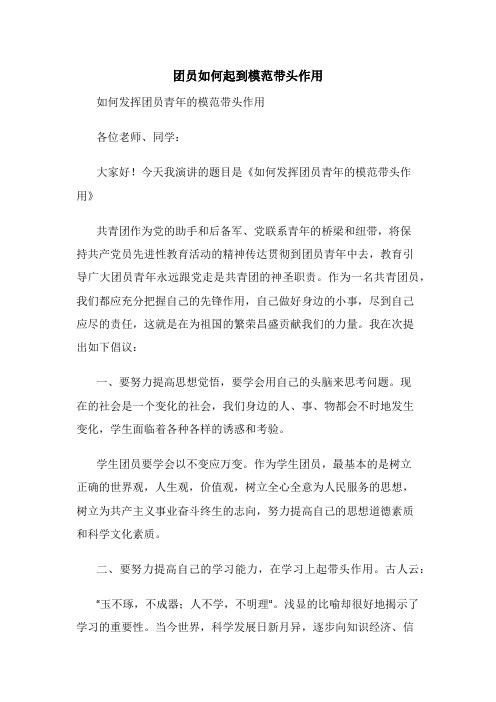 团员如何起到模范带头作用

如何发挥团员青年的模范带头作用

各位老师、同学：

大家好！今天我演讲的题目是《如何发挥团员青年的模范带头作用》

共青团作为党的助手和后备军、党联系青年的桥梁和纽带，将保持共产党员先进性教育活动的精神传达贯彻到团员青年中去，教育引导广大团员青年永远跟党走是共青团的神圣职责。作为一名共青团员，我们都应充分把握自己的先锋作用，自己做好身边的小事，尽到自己应尽的责任，这就是在为祖国的繁荣昌盛贡献我们的力量。我在次提出如下倡议：

一、要努力提高思想觉悟，要学会用自己的头脑来思考问题。现在的社会是一个变化的社会，我们身边的人、事、物都会不时地发生变化，学生面临着各种各样的诱惑和考验。

学生团员要学会以不变应万变。作为学生团员，最基本的是树立正确的世界观，人生观，价值观，树立全心全意为人民服务的思想，树立为共产主义事业奋斗终生的志向，努力提高自己的思想道德素质和科学文化素质。

二、要努力提高自己的学习能力，在学习上起带头作用。古人云：

"玉不琢，不成器；人不学，不明理"。浅显的比喻却很好地揭示了学习的重要性。当今世界，科学发展日新月异，逐步向知识经济、信